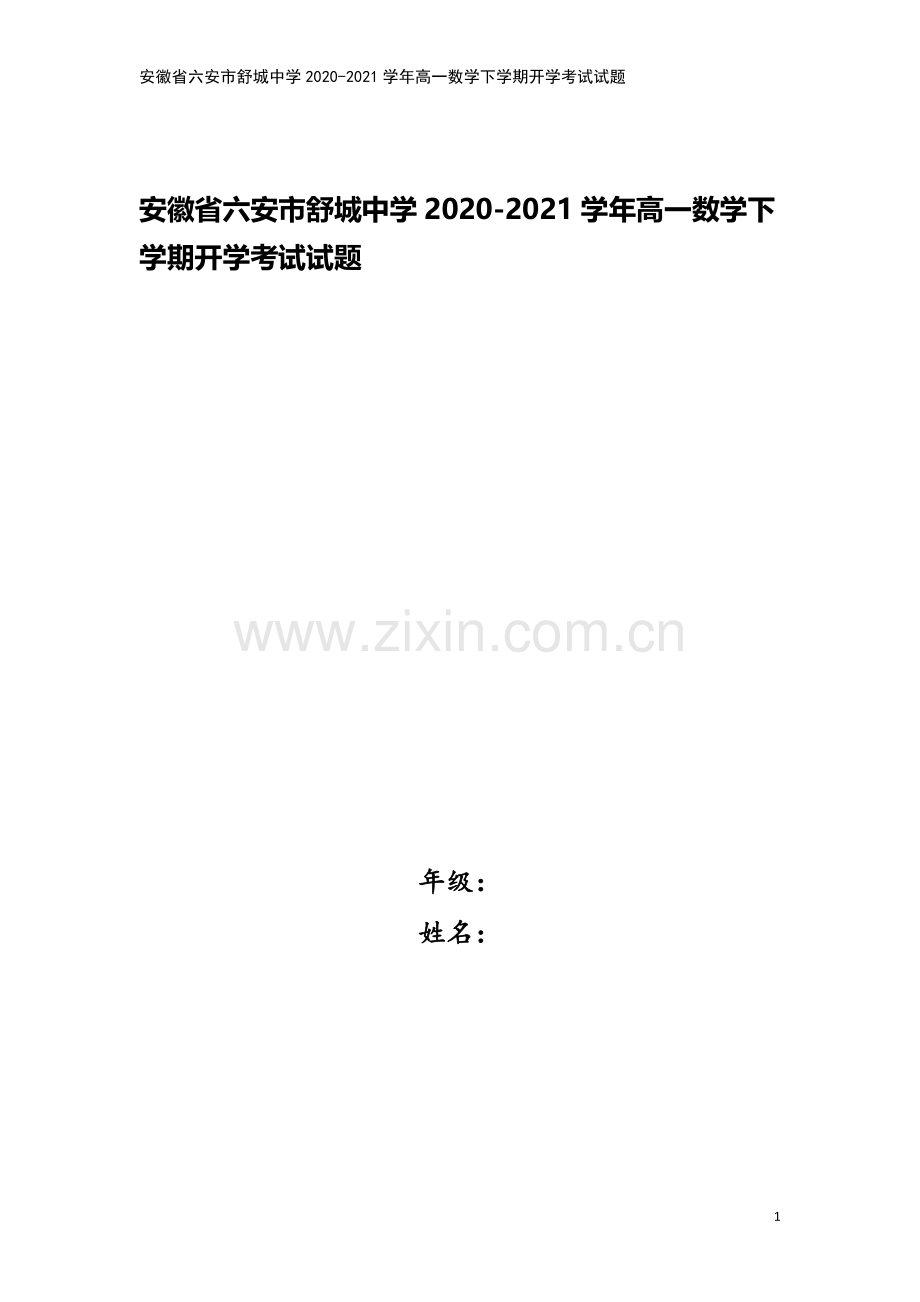 安徽省六安市舒城中学 2020-2021 学年高一数学下学期开学考试试题

安徽省六安市舒城中学 2020-2021 学年高一数学下学期开学考试试题

www.zixin.com.cn

年级：

姓名：

1